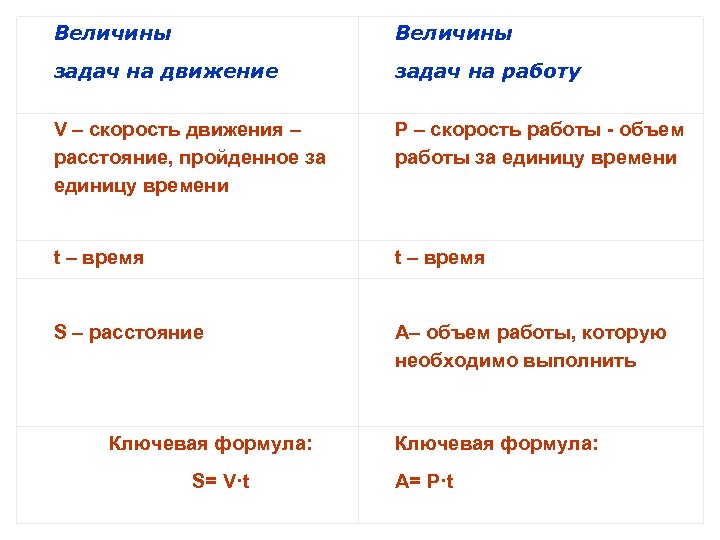 | Величины задач на движение | Величины задач на работу |
|---|---|
| V – скорость движения – расстояние, пройденное за единицу времени | P – скорость работы - объем работы за единицу времени |
| t – время | t – время |
| S – расстояние | A– объем работы, которую необходимо выполнить |
| Ключевая формула: $S= V \cdot t$ | Ключевая формула: $A= P \cdot t$ |